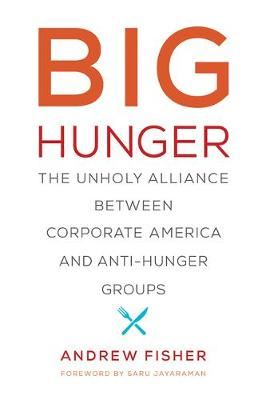 BIG
HUNGER

THE UNHOLY ALLIANCE BETWEEN CORPORATE AMERICA AND ANTI-HUNGER GROUPS

ANDREW FISHER

FOREWORD BY SARU JAYARAMAN